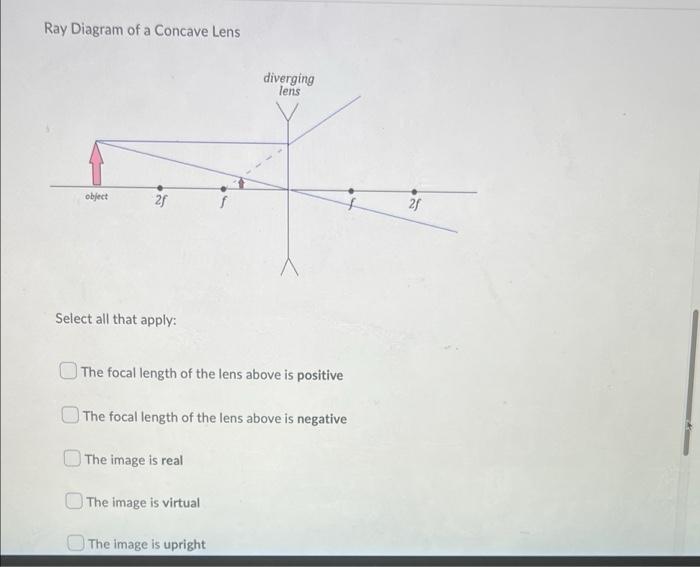 Ray Diagram of a Concave Lens

diverging
lens

object
2f
f
f
2f

Select all that apply:

☐ The focal length of the lens above is positive

☐ The focal length of the lens above is negative

☐ The image is real

☐ The image is virtual

☐ The image is upright